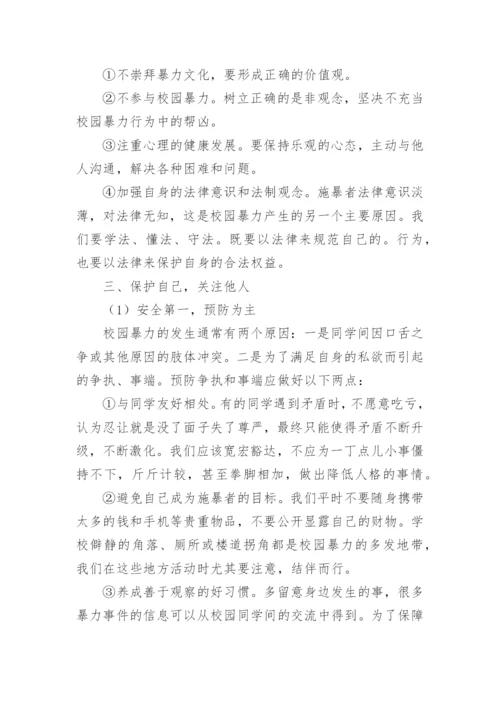 ①不崇拜暴力文化，要形成正确的价值观。

②不参与校园暴力。树立正确的是非观念，坚决不充当校园暴力行为中的帮凶。

③注重心理的健康发展。要保持乐观的心态，主动与他人沟通，解决各种困难和问题。

④加强自身的法律意识和法制观念。施暴者法律意识淡薄，对法律无知，这是校园暴力产生的另一个主要原因。我们要学法、懂法、守法。既要以法律来规范自己的。行为，也要以法律来保护自身的合法权益。

三、保护自己，关注他人

（1）安全第一，预防为主

校园暴力的发生通常有两个原因：一是同学间因口舌之争或其他原因的肢体冲突。二是为了满足自身的私欲而引起的争执、事端。预防争执和事端应做好以下两点：

①与同学友好相处。有的同学遇到矛盾时，不愿意吃亏，认为忍让就是没了面子失了尊严，最终只能使得矛盾不断升级，不断激化。我们应该宽宏豁达，不应为一丁点儿小事僵持不下，斤斤计较，甚至拳脚相加，做出降低人格的事情。

②避免自己成为施暴者的目标。我们平时不要随身携带太多的钱和手机等贵重物品，不要公开显露自己的财物。学校僻静的角落、厕所或楼道拐角都是校园暴力的多发地带，我们在这些地方活动时尤其要注意，结伴而行。

③养成善于观察的好习惯。多留意身边发生的事，很多暴力事件的信息可以从校园同学间的交流中得到。为了保障